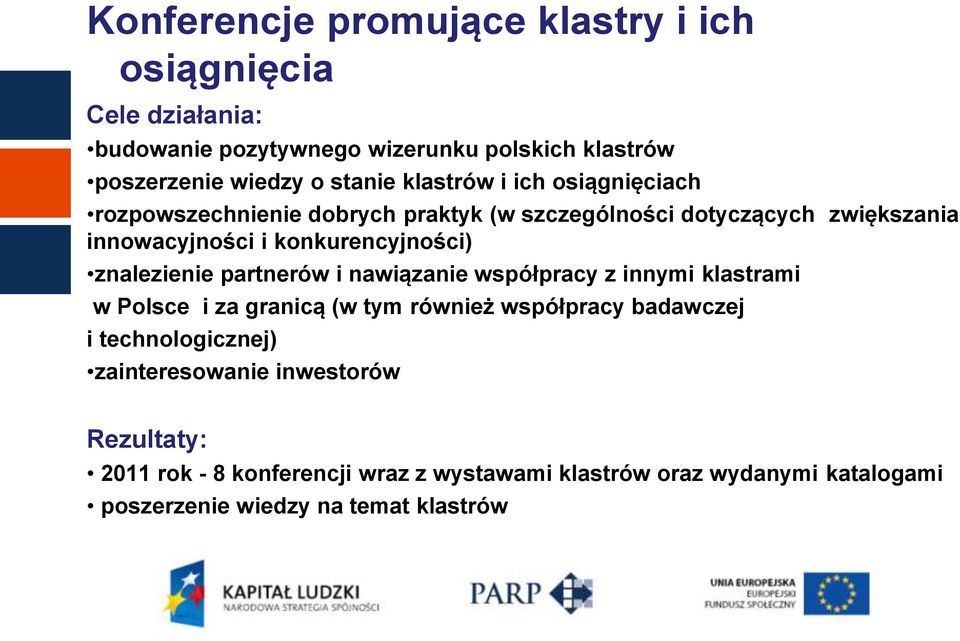 Konferencje promujące klastry i ich osiągnięcia

Cele działania:
•budowanie pozytywnego wizerunku polskich klastrów
•poszerzenie wiedzy o stanie klastrów i ich osiągnięciach
•rozpowszechnienie dobrych praktyk (w szczególności dotyczących zwiększania innowacyjności i konkurencyjności)
•znalezienie partnerów i nawiązanie współpracy z innymi klastrami w Polsce i za granicą (w tym również współpracy badawczej i technologicznej)
•zainteresowanie inwestorów

Rezultaty:
• 2011 rok - 8 konferencji wraz z wystawami klastrów oraz wydanymi katalogami
• poszerzenie wiedzy na temat klastrów

KAPITAŁ LUDZKI
NARODOWA STRATEGIA SPÓJNOŚCI

PARP

UNIA EUROPEJSKA
EUROPEJSKI
FUNDUSZ SPOŁECZNY